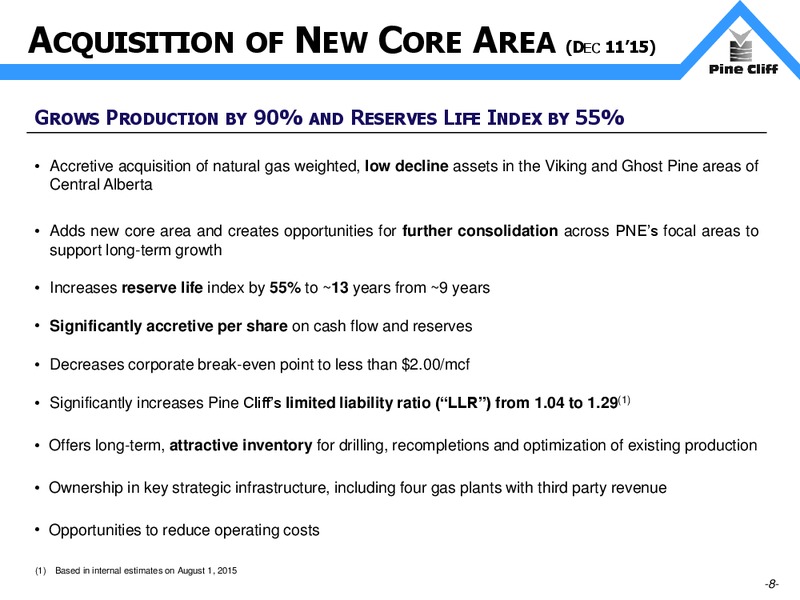 ACQUISITION OF NEW CORE AREA (DEC 11'15)

Pine Cliff

GROWS PRODUCTION BY 90% AND RESERVES LIFE INDEX BY 55%

• Accretive acquisition of natural gas weighted, low decline assets in the Viking and Ghost Pine areas of Central Alberta

• Adds new core area and creates opportunities for further consolidation across PNE's focal areas to support long-term growth

• Increases reserve life index by 55% to ~13 years from ~9 years

• Significantly accretive per share on cash flow and reserves

• Decreases corporate break-even point to less than \$2.00/mcf

• Significantly increases Pine Cliff's limited liability ratio ("LLR") from 1.04 to 1.29$^{(1)}$

• Offers long-term, attractive inventory for drilling, recompletions and optimization of existing production

• Ownership in key strategic infrastructure, including four gas plants with third party revenue

• Opportunities to reduce operating costs

(1) Based in internal estimates on August 1, 2015

-8-